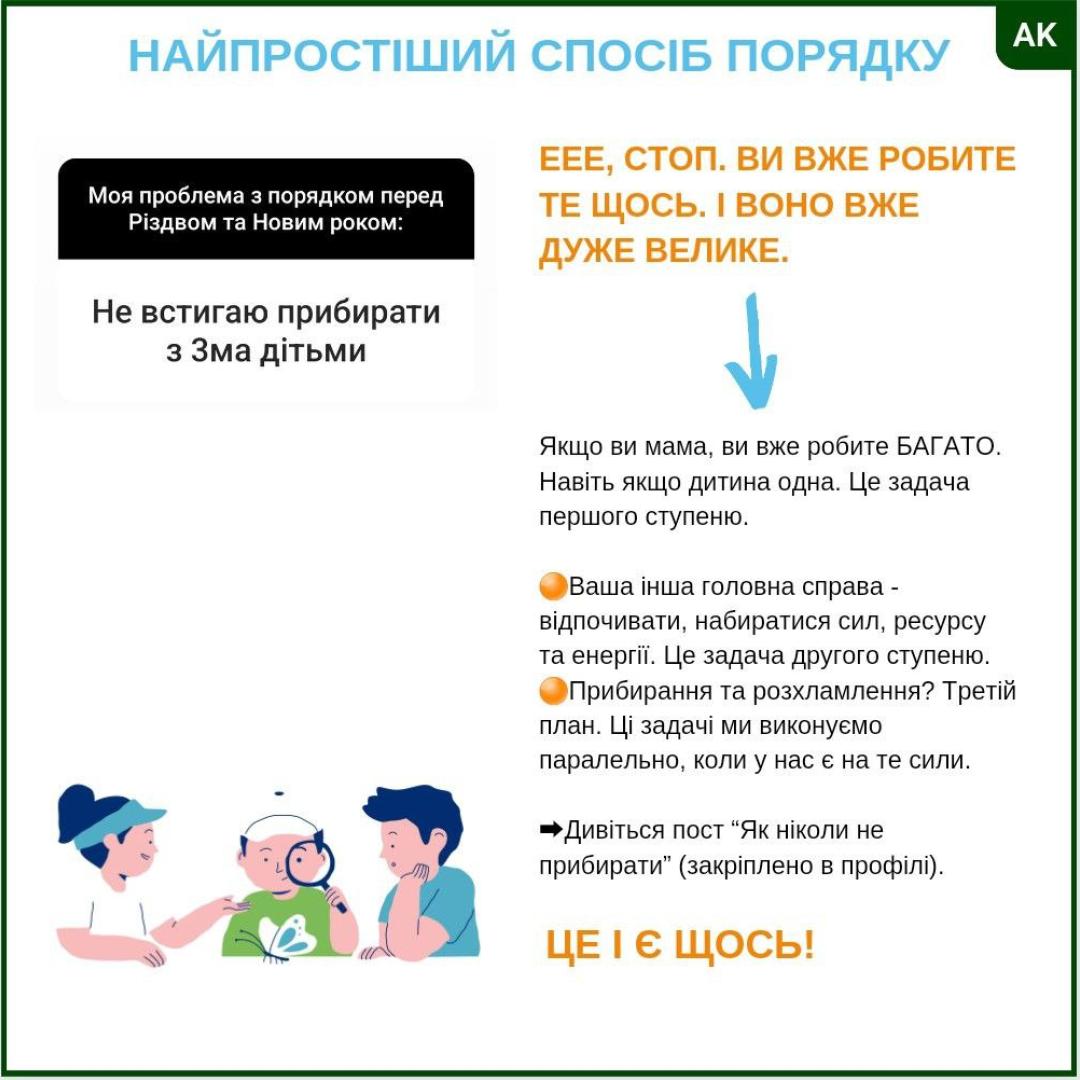 НАЙПРОСТІШИЙ СПОСІБ ПОРЯДКУ

AK

Моя проблема з порядком перед Різдвом та Новим роком:

Не встигаю прибирати з 3ма дітьми

ЕЕЕ, СТОП. ВИ ВЖЕ РОБИТЕ ТЕ ЩОСЬ. І ВОНО ВЖЕ ДУЖЕ ВЕЛИКЕ.

Якщо ви мама, ви вже робите БАГАТО. Навіть якщо дитина одна. Це задача першого ступеню.

🟠Ваша інша головна справа - відпочивати, набиратися сил, ресурсу та енергії. Це задача другого ступеню.
🟠Прибирання та розхламлення? Третій план. Ці задачі ми виконуємо паралельно, коли у нас є на те сили.

➡Дивіться пост "Як ніколи не прибирати" (закріплено в профілі).

ЦЕ І Є ЩОСЬ!